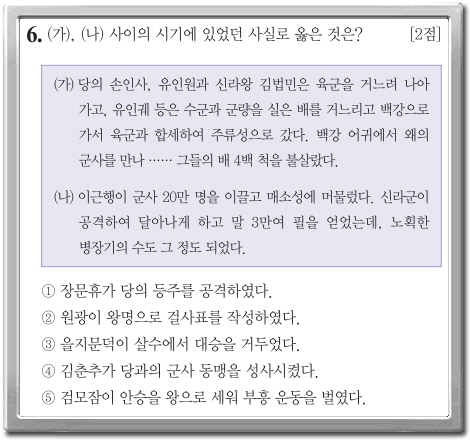 6. (가), (나) 사이의 시기에 있었던 사실로 옳은 것은? [2점]

(가) 당의 손인사, 유인원과 신라왕 김법민은 육군을 거느려 나아가고, 유인궤 등은 수군과 군량을 실은 배를 거느리고 백강으로 가서 육군과 합세하여 주류성으로 갔다. 백강 어귀에서 왜의 군사를 만나 …… 그들의 배 4백 척을 불살랐다.

(나) 이근행이 군사 20만 명을 이끌고 매소성에 머물렀다. 신라군이 공격하여 달아나게 하고 말 3만여 필을 얻었는데, 노획한 병장기의 수도 그 정도 되었다.

① 장문휴가 당의 등주를 공격하였다.
② 원광이 왕명으로 걸사표를 작성하였다.
③ 을지문덕이 살수에서 대승을 거두었다.
④ 김춘추가 당과의 군사 동맹을 성사시켰다.
⑤ 검모잠이 안승을 왕으로 세워 부흥 운동을 벌였다.